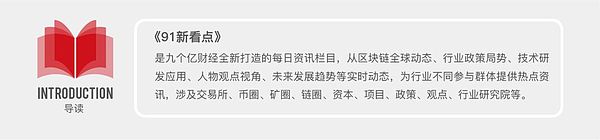 INTRODUCTION
导读

《91新看点》
是九个亿财经全新打造的每日资讯栏目，从区块链全球动态、行业政策局势、技术研发应用、人物观点视角、未来发展趋势等实时动态，为行业不同参与群体提供热点资讯，涉及交易所、币圈、矿圈、链圈、资本、项目、政策、观点、行业研究院等。